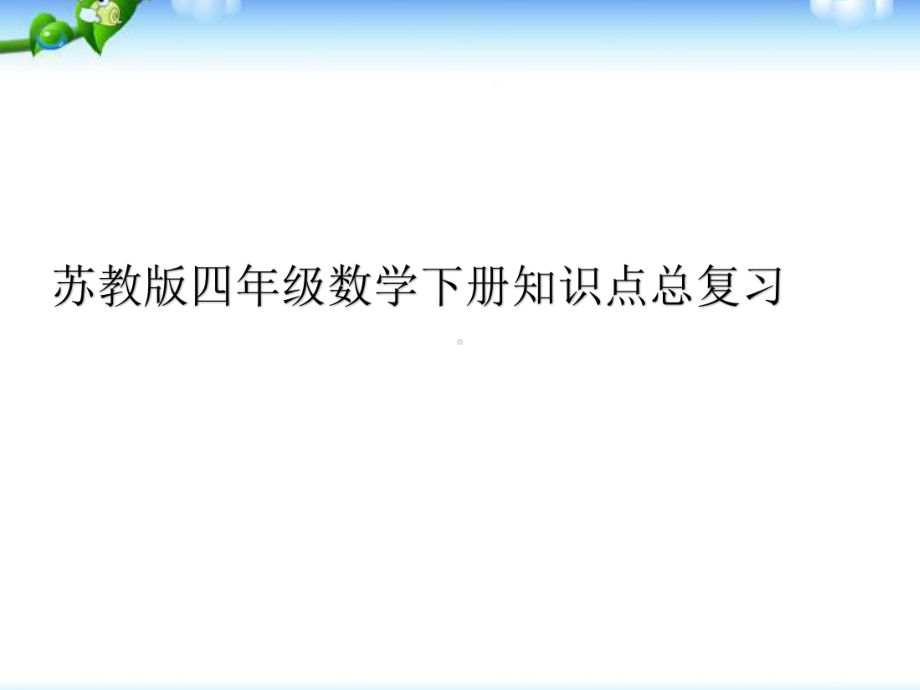 苏教版四年级数学下册知识点总复习